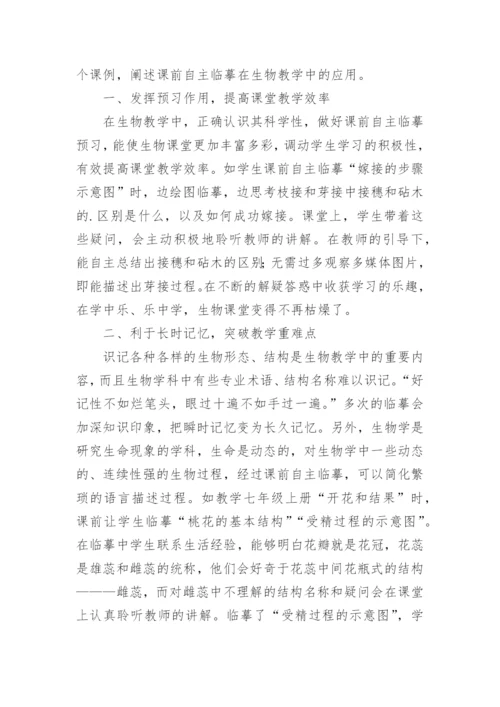 个课例，阐述课前自主临摹在生物教学中的应用。

一、发挥预习作用，提高课堂教学效率

在生物教学中，正确认识其科学性，做好课前自主临摹预习，能使生物课堂更加丰富多彩，调动学生学习的积极性，有效提高课堂教学效率。如学生课前自主临摹“嫁接的步骤示意图”时，边绘图临摹，边思考枝接和芽接中接穗和砧木的.区别是什么，以及如何成功嫁接。课堂上，学生带着这些疑问，会主动积极地聆听教师的讲解。在教师的引导下，能自主总结出接穗和砧木的区别;无需过多观察多媒体图片，即能描述出芽接过程。在不断的解疑答惑中收获学习的乐趣，在学中乐、乐中学，生物课堂变得不再枯燥了。

二、利于长时记忆，突破教学重难点

识记各种各样的生物形态、结构是生物教学中的重要内容，而且生物学科中有些专业术语、结构名称难以识记。“好记性不如烂笔头，眼过十遍不如手过一遍。”多次的临摹会加深知识印象，把瞬时记忆变为长久记忆。另外，生物学是研究生命现象的学科，生命是动态的，对生物学中一些动态的、连续性强的生物过程，经过课前自主临摹，可以简化繁琐的语言描述过程。如教学七年级上册“开花和结果”时，课前让学生临摹“桃花的基本结构”“受精过程的示意图”。在临摹中学生联系生活经验，能够明白花瓣就是花冠，花蕊是雄蕊和雌蕊的统称，他们会好奇于花蕊中间花瓶式的结构———雌蕊，而对雌蕊中不理解的结构名称和疑问会在课堂上认真聆听教师的讲解。临摹了“受精过程的示意图”，学